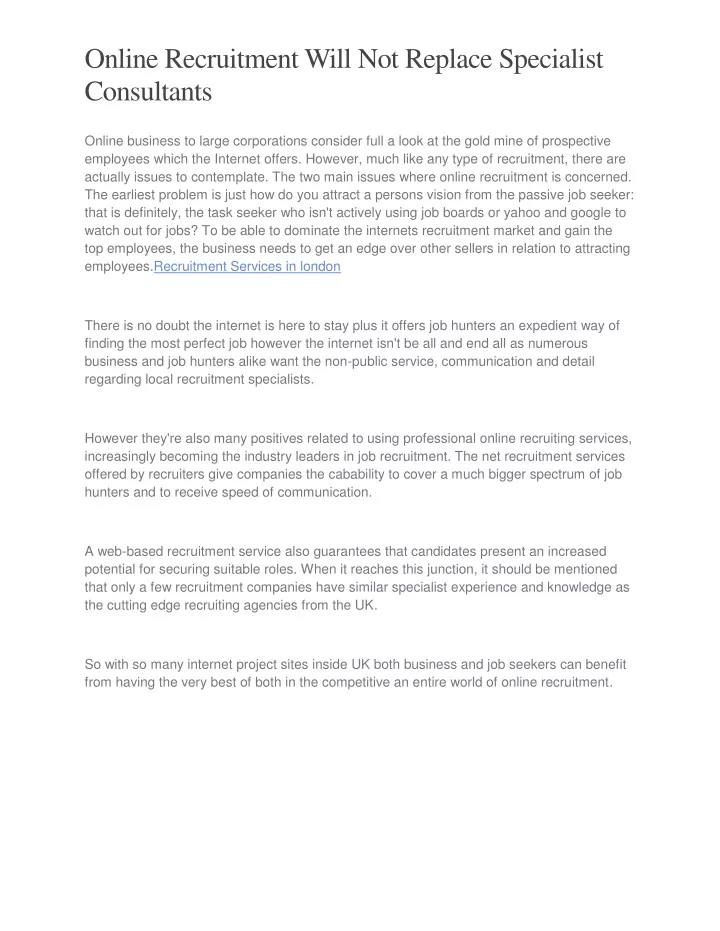 Online Recruitment Will Not Replace Specialist Consultants

Online business to large corporations consider full a look at the gold mine of prospective employees which the Internet offers. However, much like any type of recruitment, there are actually issues to contemplate. The two main issues where online recruitment is concerned. The earliest problem is just how do you attract a persons vision from the passive job seeker: that is definitely, the task seeker who isn't actively using job boards or yahoo and google to watch out for jobs? To be able to dominate the internets recruitment market and gain the top employees, the business needs to get an edge over other sellers in relation to attracting employees.Recruitment Services in london

There is no doubt the internet is here to stay plus it offers job hunters an expedient way of finding the most perfect job however the internet isn't be all and end all as numerous business and job hunters alike want the non-public service, communication and detail regarding local recruitment specialists.

However they're also many positives related to using professional online recruiting services, increasingly becoming the industry leaders in job recruitment. The net recruitment services offered by recruiters give companies the cabability to cover a much bigger spectrum of job hunters and to receive speed of communication.

A web-based recruitment service also guarantees that candidates present an increased potential for securing suitable roles. When it reaches this junction, it should be mentioned that only a few recruitment companies have similar specialist experience and knowledge as the cutting edge recruiting agencies from the UK.

So with so many internet project sites inside UK both business and job seekers can benefit from having the very best of both in the competitive an entire world of online recruitment.